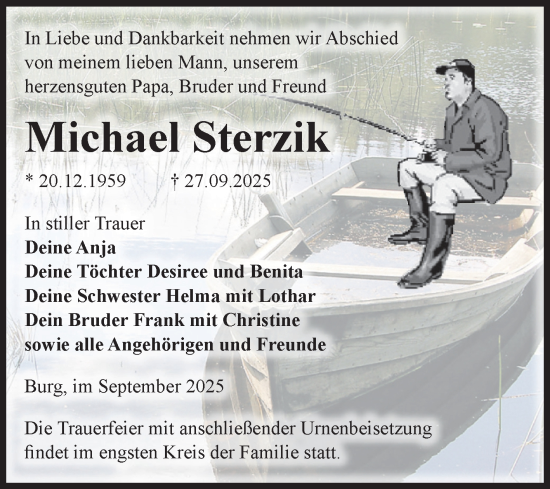 In Liebe und Dankbarkeit nehmen wir Abschied von meinem lieben Mann, unserem herzensguten Papa, Bruder und Freund

Michael Sterzik

* 20.12.1959 † 27.09.2025

In stiller Trauer
Deine Anja
Deine Töchter Desiree und Benita
Deine Schwester Helma mit Lothar
Dein Bruder Frank mit Christine
sowie alle Angehörigen und Freunde

Burg, im September 2025

Die Trauerfeier mit anschließender Urnenbeisetzung findet im engsten Kreis der Familie statt.